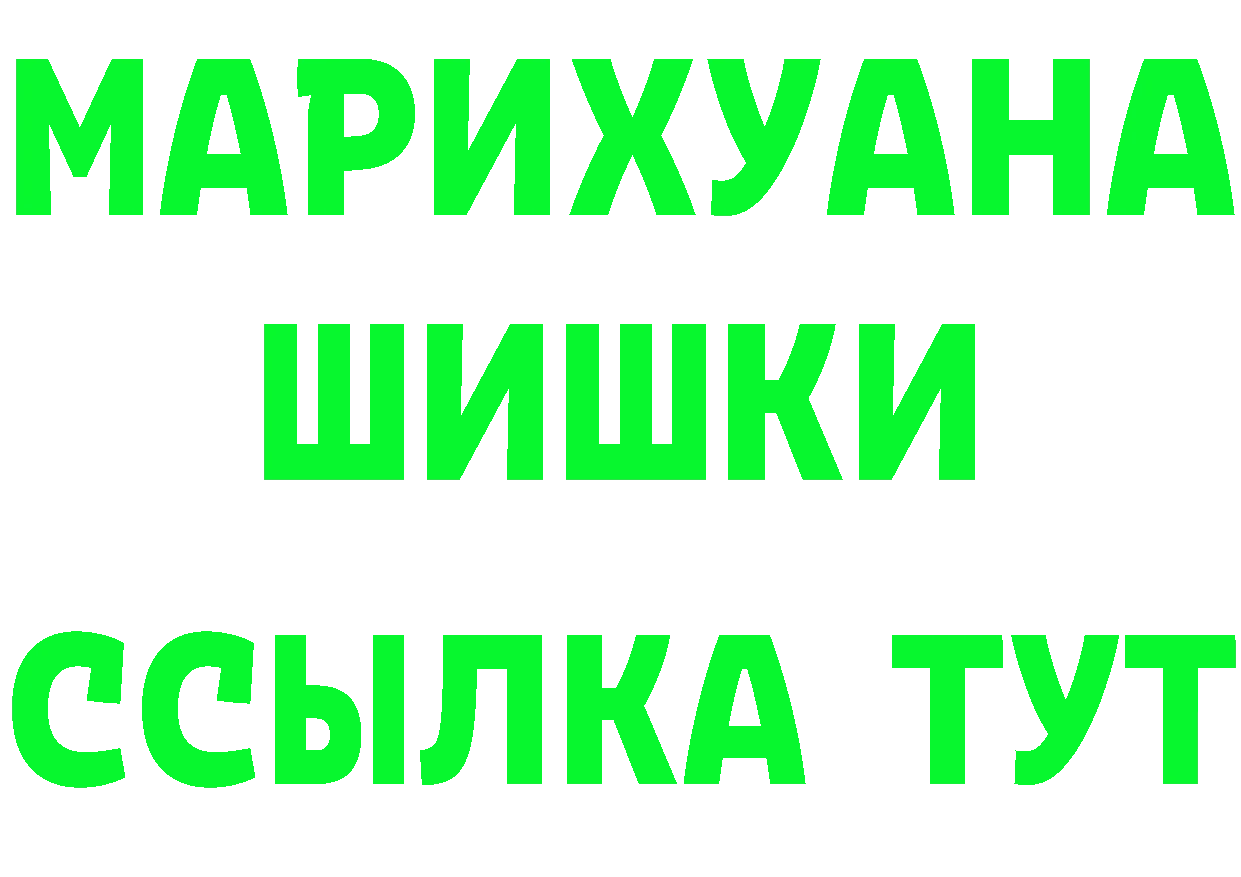 МАРИХУАНА
ШИШКИ
ССЫЛКА ТУТ